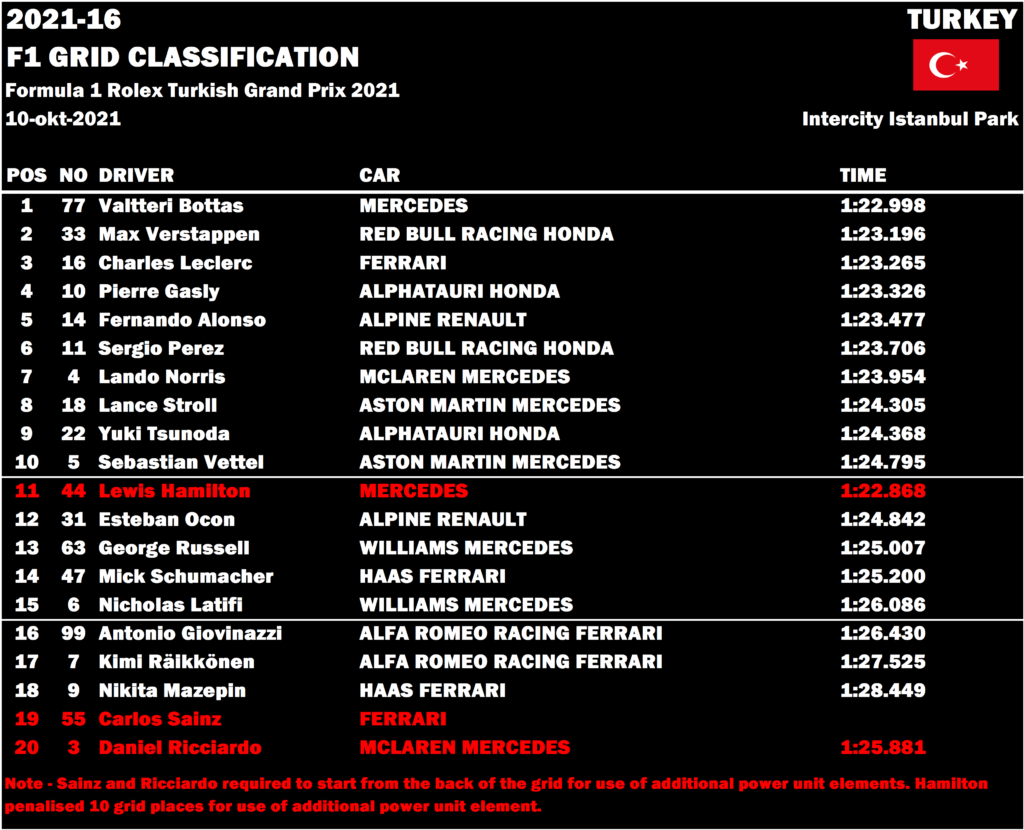 2021-16
F1 GRID CLASSIFICATION
Formula 1 Rolex Turkish Grand Prix 2021
10-okt-2021

TURKEY

Intercity Istanbul Park

| POS | NO | DRIVER | CAR | TIME |
|---|---|---|---|---|
| 1 | 77 | Valtteri Bottas | MERCEDES | 1:22.998 |
| 2 | 33 | Max Verstappen | RED BULL RACING HONDA | 1:23.196 |
| 3 | 16 | Charles Leclerc | FERRARI | 1:23.265 |
| 4 | 10 | Pierre Gasly | ALPHATAURI HONDA | 1:23.326 |
| 5 | 14 | Fernando Alonso | ALPINE RENAULT | 1:23.477 |
| 6 | 11 | Sergio Perez | RED BULL RACING HONDA | 1:23.706 |
| 7 | 4 | Lando Norris | MCLAREN MERCEDES | 1:23.954 |
| 8 | 18 | Lance Stroll | ASTON MARTIN MERCEDES | 1:24.305 |
| 9 | 22 | Yuki Tsunoda | ALPHATAURI HONDA | 1:24.368 |
| 10 | 5 | Sebastian Vettel | ASTON MARTIN MERCEDES | 1:24.795 |
| 11 | 44 | Lewis Hamilton | MERCEDES | 1:22.868 |
| 12 | 31 | Esteban Ocon | ALPINE RENAULT | 1:24.842 |
| 13 | 63 | George Russell | WILLIAMS MERCEDES | 1:25.007 |
| 14 | 47 | Mick Schumacher | HAAS FERRARI | 1:25.200 |
| 15 | 6 | Nicholas Latifi | WILLIAMS MERCEDES | 1:26.086 |
| 16 | 99 | Antonio Giovinazzi | ALFA ROMEO RACING FERRARI | 1:26.430 |
| 17 | 7 | Kimi Räikkönen | ALFA ROMEO RACING FERRARI | 1:27.525 |
| 18 | 9 | Nikita Mazepin | HAAS FERRARI | 1:28.449 |
| 19 | 55 | Carlos Sainz | FERRARI | |
| 20 | 3 | Daniel Ricciardo | MCLAREN MERCEDES | 1:25.881 |

Note - Sainz and Ricciardo required to start from the back of the grid for use of additional power unit elements. Hamilton penalised 10 grid places for use of additional power unit element.